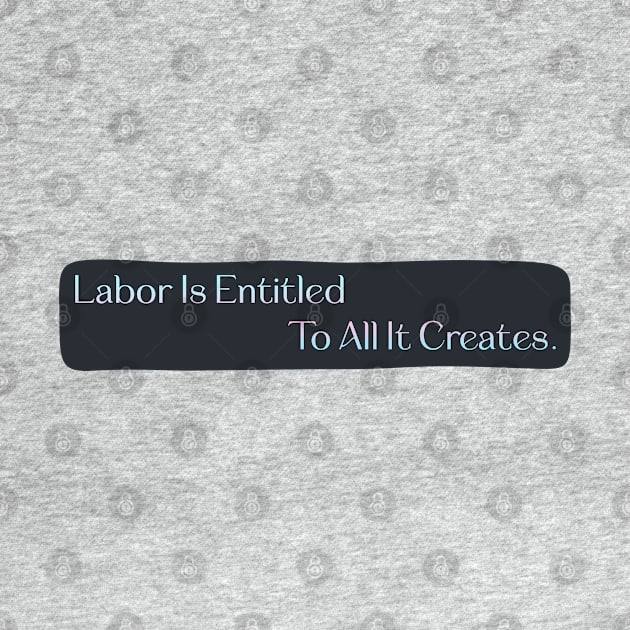 Labor Is Entitled
To All It Creates.